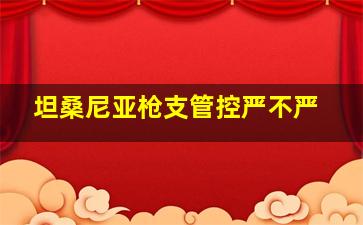 坦桑尼亚枪支管控严不严